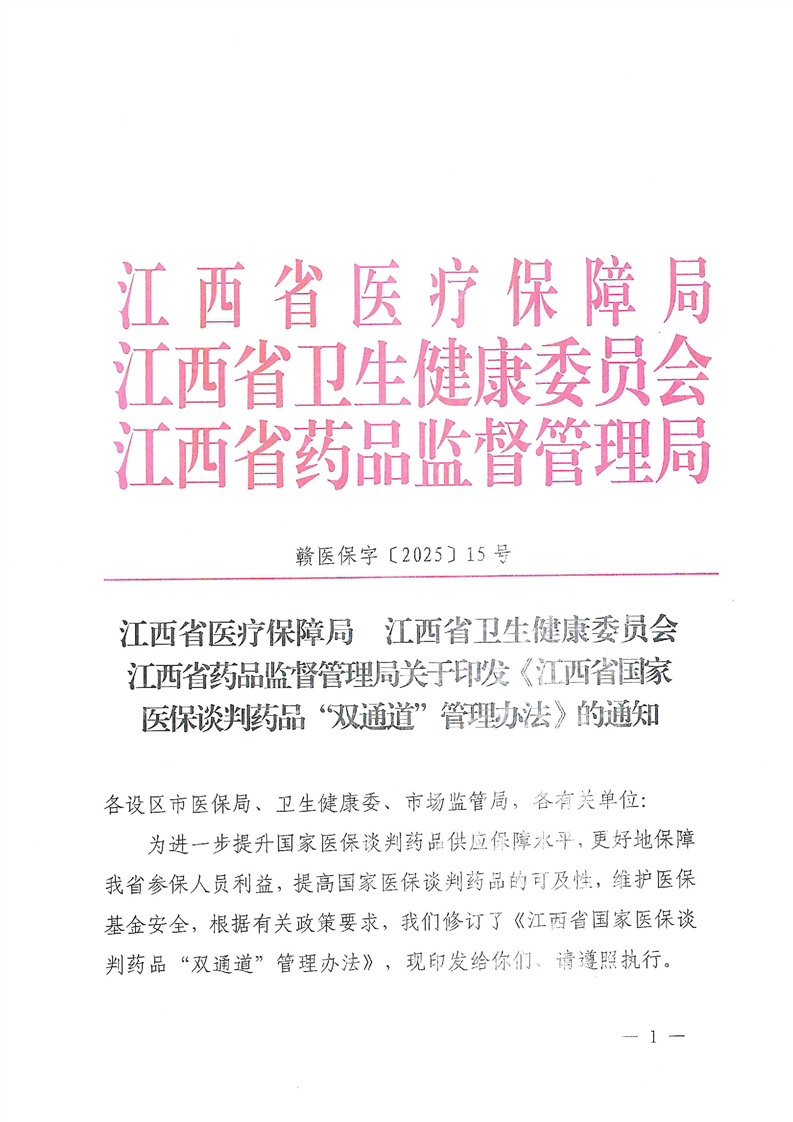 江西省医疗保障局
江西省卫生健康委员会
江西省药品监督管理局

赣医保字〔2025〕15号

江西省医疗保障局　江西省卫生健康委员会
江西省药品监督管理局关于印发《江西省国家医保谈判药品“双通道”管理办法》的通知

各设区市医保局、卫生健康委、市场监管局，各有关单位：

为进一步提升国家医保谈判药品供应保障水平，更好地保障我省参保人员利益，提高国家医保谈判药品的可及性，维护医保基金安全，根据有关政策要求，我们修订了《江西省国家医保谈判药品“双通道”管理办法》，现印发给你们，请遵照执行。

— 1 —